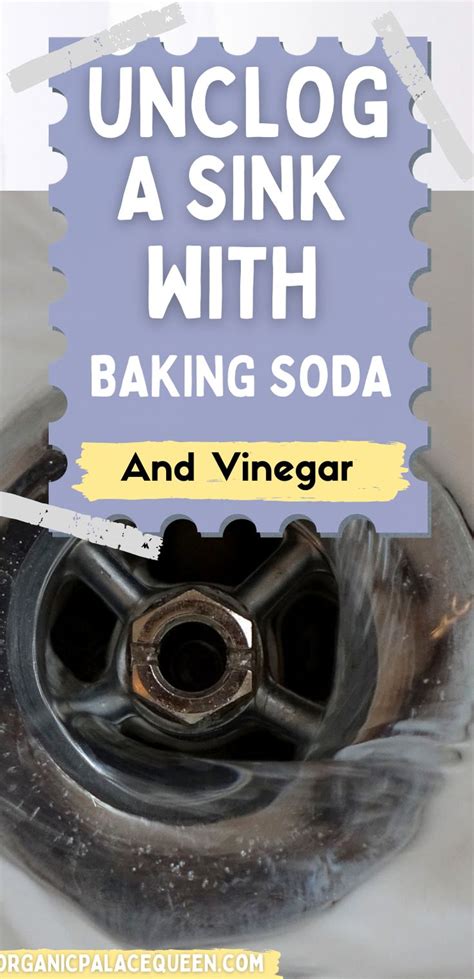 UNCLOG A SINK WITH BAKING SODA

And Vinegar

ORGANICPALACEQUEEN.COM